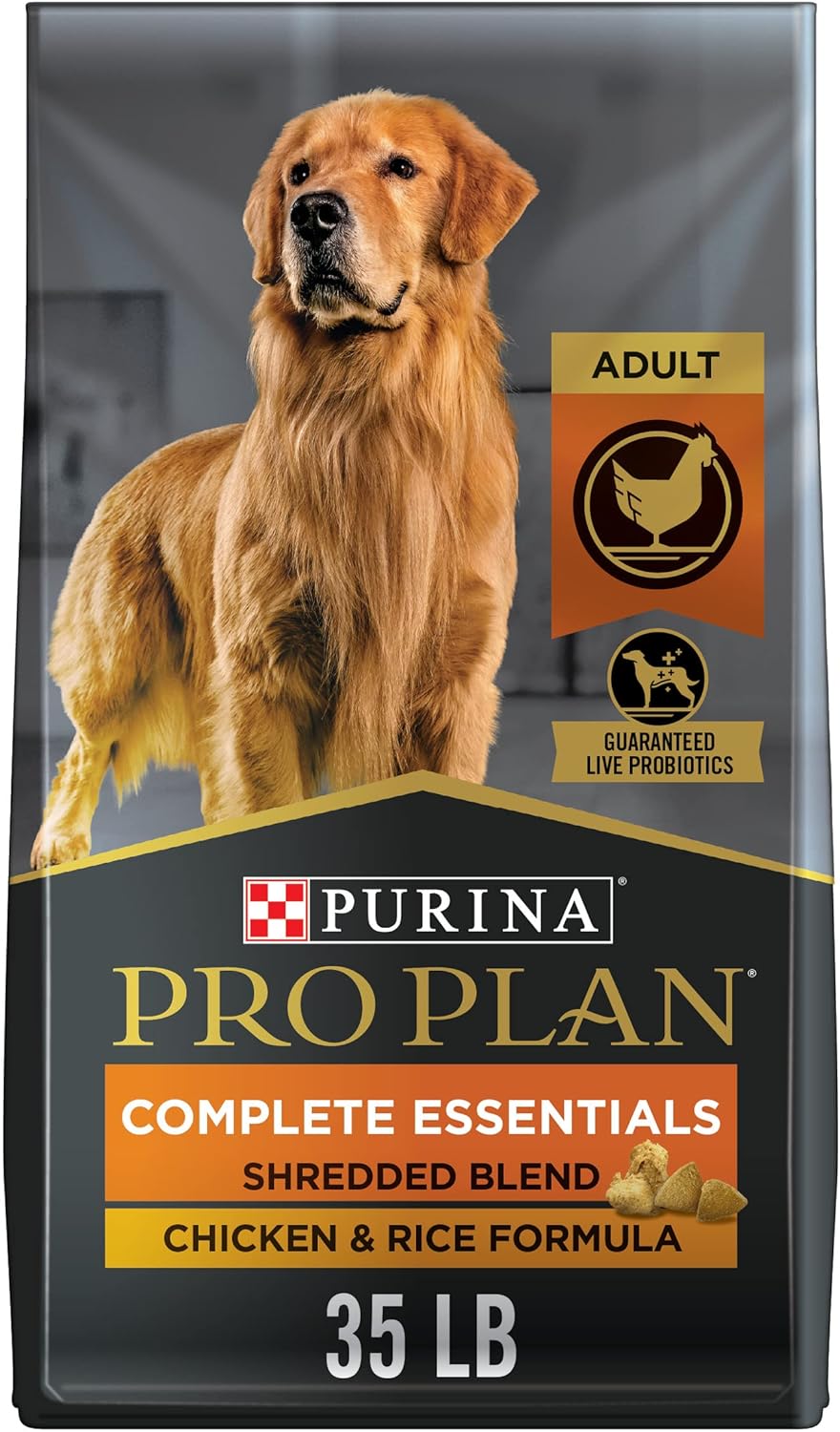 ADULT

GUARANTEED LIVE PROBIOTICS

PURINA®

PRO PLAN®

COMPLETE ESSENTIALS

SHREDDED BLEND

CHICKEN & RICE FORMULA

35 LB